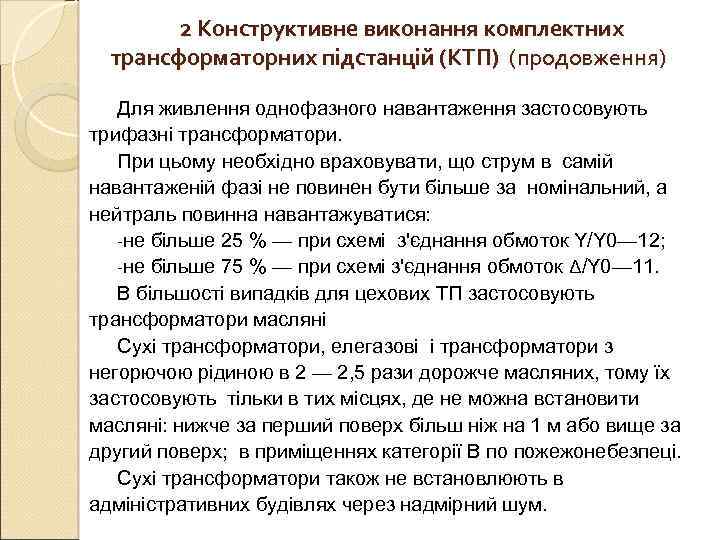 2 Конструктивне виконання комплектних трансформаторних підстанцій (КТП) (продовження)

Для живлення однофазного навантаження застосовують трифазні трансформатори.

При цьому необхідно враховувати, що струм в самій навантаженій фазі не повинен бути більше за номінальний, а нейтраль повинна навантажуватися:

-не більше 25 % — при схемі з'єднання обмоток Y/Y0—12;

-не більше 75 % — при схемі з'єднання обмоток Δ/Y0—11.

В більшості випадків для цехових ТП застосовують трансформатори масляні

Сухі трансформатори, елегазові і трансформатори з негорючою рідиною в 2 — 2,5 рази дорожче масляних, тому їх застосовують тільки в тих місцях, де не можна встановити масляні: нижче за перший поверх більш ніж на 1 м або вище за другий поверх; в приміщеннях категорії В по пожежонебезпеці.

Сухі трансформатори також не встановлюють в адміністративних будівлях через надмірний шум.